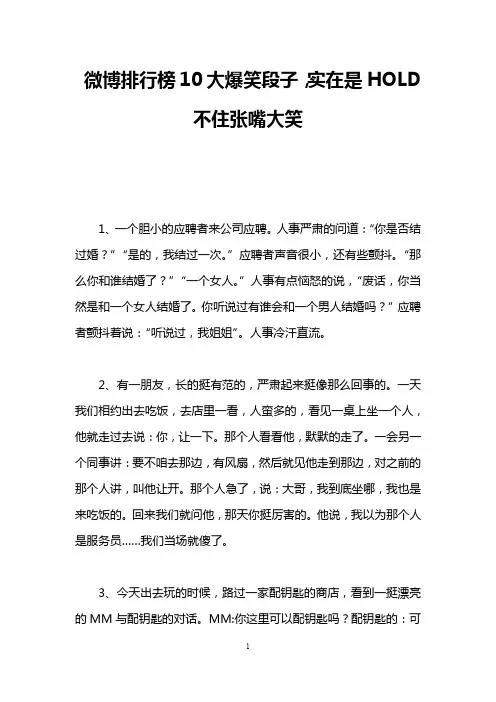 微博排行榜10大爆笑段子 实在是HOLD不住张嘴大笑

1、一个胆小的应聘者来公司应聘。人事严肃的问道：“你是否结过婚？”“是的，我结过一次。”应聘者声音很小，还有些颤抖。“那么你和谁结婚了？”“一个女人。”人事有点恼怒的说，“废话，你当然是和一个女人结婚了。你听说过有谁会和一个男人结婚吗？”应聘者颤抖着说：“听说过，我姐姐”。人事冷汗直流。

2、有一朋友，长的挺有范的，严肃起来挺像那么回事的。一天我们相约出去吃饭，去店里一看，人蛮多的，看见一桌上坐一个人，他就走过去说：你，让一下。那个人看看他，默默的走了。一会另一个同事讲：要不咱去那边，有风扇，然后就见他走到那边，对之前的那个人讲，叫他让开。那个人急了，说：大哥，我到底坐哪，我也是来吃饭的。回来我们就问他，那天你挺厉害的。他说，我以为那个人是服务员……我们当场就傻了。

3、今天出去玩的时候，路过一家配钥匙的商店，看到一挺漂亮的MM与配钥匙的对话。MM:你这里可以配钥匙吗？配钥匙的：可

1